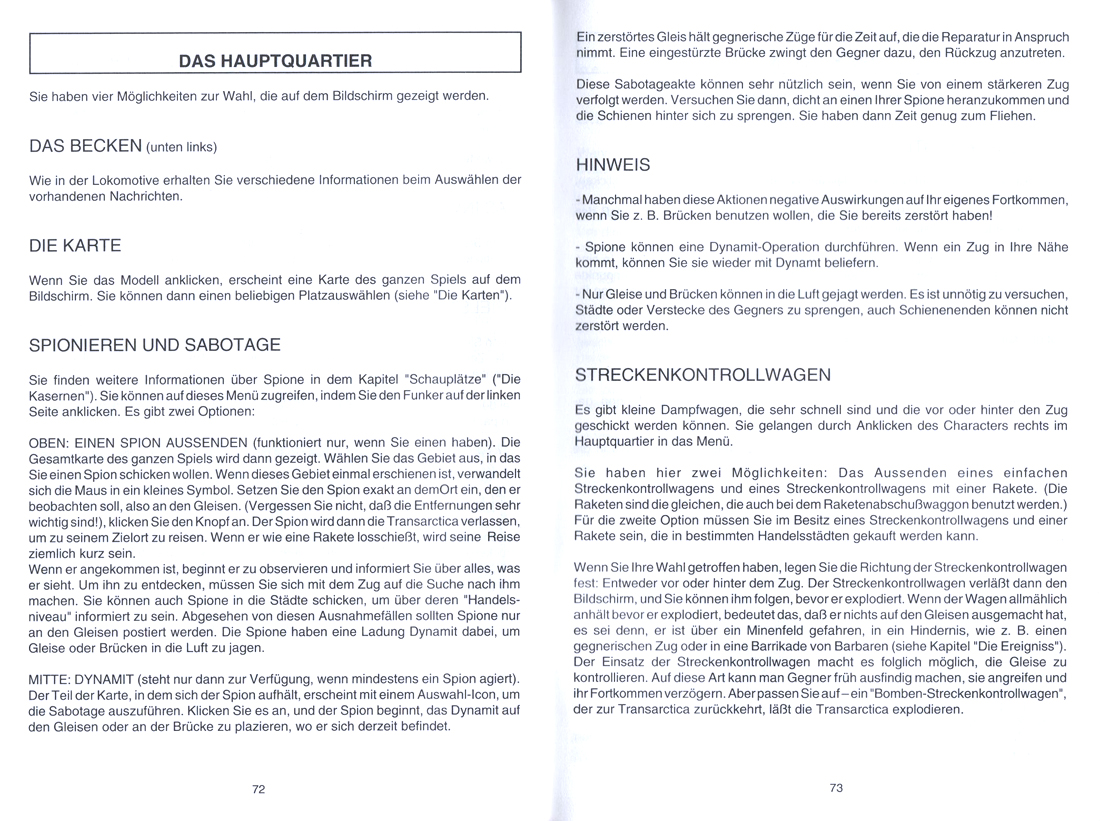 DAS HAUPTQUARTIER

Sie haben vier Möglichkeiten zur Wahl, die auf dem Bildschirm gezeigt werden.

DAS BECKEN (unten links)

Wie in der Lokomotive erhalten Sie verschiedene Informationen beim Auswählen der vorhandenen Nachrichten.

DIE KARTE

Wenn Sie das Modell anklicken, erscheint eine Karte des ganzen Spiels auf dem Bildschirm. Sie können dann einen beliebigen Platzauswählen (siehe "Die Karten").

SPIONIEREN UND SABOTAGE

Sie finden weitere Informationen über Spione in dem Kapitel "Schauplätze" ("Die Kasernen"). Sie können auf dieses Menü zugreifen, indem Sie den Funker auf der linken Seite anklicken. Es gibt zwei Optionen:

OBEN: EINEN SPION AUSSENDEN (funktioniert nur, wenn Sie einen haben). Die Gesamtkarte des ganzen Spiels wird dann gezeigt. Wählen Sie das Gebiet aus, in das Sie einen Spion schicken wollen. Wenn dieses Gebiet einmal erschienen ist, verwandelt sich die Maus in ein kleines Symbol. Setzen Sie den Spion exakt an demOrt ein, den er beobachten soll, also an den Gleisen. (Vergessen Sie nicht, daß die Entfernungen sehr wichtig sind!), klicken Sie den Knopf an. Der Spion wird dann die Transarctica verlassen, um zu seinem Zielort zu reisen. Wenn er wie eine Rakete losschießt, wird seine Reise ziemlich kurz sein.
Wenn er angekommen ist, beginnt er zu observieren und informiert Sie über alles, was er sieht. Um ihn zu entdecken, müssen Sie sich mit dem Zug auf die Suche nach ihm machen. Sie können auch Spione in die Städte schicken, um über deren "Handelsniveau" informiert zu sein. Abgesehen von diesen Ausnahmefällen sollten Spione nur an den Gleisen postiert werden. Die Spione haben eine Ladung Dynamit dabei, um Gleise oder Brücken in die Luft zu jagen.

MITTE: DYNAMIT (steht nur dann zur Verfügung, wenn mindestens ein Spion agiert). Der Teil der Karte, in dem sich der Spion aufhält, erscheint mit einem Auswahl-Icon, um die Sabotage auszuführen. Klicken Sie es an, und der Spion beginnt, das Dynamit auf den Gleisen oder an der Brücke zu plazieren, wo er sich derzeit befindet.

72

Ein zerstörtes Gleis hält gegnerische Züge für die Zeit auf, die die Reparatur in Anspruch nimmt. Eine eingestürzte Brücke zwingt den Gegner dazu, den Rückzug anzutreten.

Diese Sabotageakte können sehr nützlich sein, wenn Sie von einem stärkeren Zug verfolgt werden. Versuchen Sie dann, dicht an einen Ihrer Spione heranzukommen und die Schienen hinter sich zu sprengen. Sie haben dann Zeit genug zum Fliehen.

HINWEIS

- Manchmal haben diese Aktionen negative Auswirkungen auf Ihr eigenes Fortkommen, wenn Sie z. B. Brücken benutzen wollen, die Sie bereits zerstört haben!

- Spione können eine Dynamit-Operation durchführen. Wenn ein Zug in Ihre Nähe kommt, können Sie sie wieder mit Dynamt beliefern.

- Nur Gleise und Brücken können in die Luft gejagt werden. Es ist unnötig zu versuchen, Städte oder Verstecke des Gegners zu sprengen, auch Schienenenden können nicht zerstört werden.

STRECKENKONTROLLWAGEN

Es gibt kleine Dampfwagen, die sehr schnell sind und die vor oder hinter den Zug geschickt werden können. Sie gelangen durch Anklicken des Characters rechts im Hauptquartier in das Menü.

Sie haben hier zwei Möglichkeiten: Das Aussenden eines einfachen Streckenkontrollwagens und eines Streckenkontrollwagens mit einer Rakete. (Die Raketen sind die gleichen, die auch bei dem Raketenabschußwaggon benutzt werden.) Für die zweite Option müssen Sie im Besitz eines Streckenkontrollwagens und einer Rakete sein, die in bestimmten Handelsstädten gekauft werden kann.

Wenn Sie Ihre Wahl getroffen haben, legen Sie die Richtung der Streckenkontrollwagen fest: Entweder vor oder hinter dem Zug. Der Streckenkontrollwagen verläßt dann den Bildschirm, und Sie können ihm folgen, bevor er explodiert. Wenn der Wagen allmählich anhält bevor er explodiert, bedeutet das, daß er nichts auf den Gleisen ausgemacht hat, es sei denn, er ist über ein Minenfeld gefahren, in ein Hindernis, wie z. B. einen gegnerischen Zug oder in eine Barrikade von Barbaren (siehe Kapitel "Die Ereigniss"). Der Einsatz der Streckenkontrollwagen macht es folglich möglich, die Gleise zu kontrollieren. Auf diese Art kann man Gegner früh ausfindig machen, sie angreifen und ihr Fortkommen verzögern. Aber passen Sie auf – ein "Bomben-Streckenkontrollwagen", der zur Transarctica zurückkehrt, läßt die Transarctica explodieren.

73